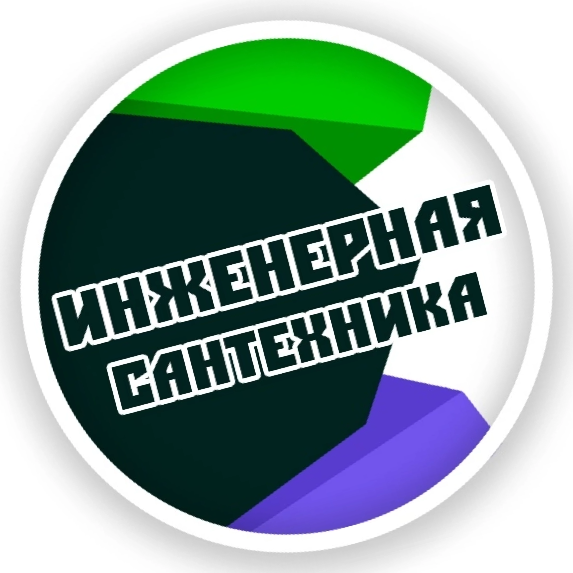 ИНЖЕНЕРНАЯ САНТЕХНИКА